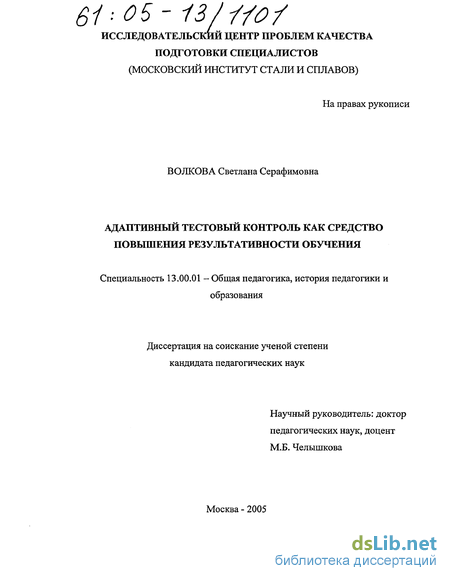 61:05-13/1101

ИССЛЕДОВАТЕЛЬСКИЙ ЦЕНТР ПРОБЛЕМ КАЧЕСТВА ПОДГОТОВКИ СПЕЦИАЛИСТОВ
(МОСКОВСКИЙ ИНСТИТУТ СТАЛИ И СПЛАВОВ)

На правах рукописи

ВОЛКОВА Светлана Серафимовна

АДАПТИВНЫЙ ТЕСТОВЫЙ КОНТРОЛЬ КАК СРЕДСТВО ПОВЫШЕНИЯ РЕЗУЛЬТАТИВНОСТИ ОБУЧЕНИЯ

Специальность 13.00.01 – Общая педагогика, история педагогики и образования

Диссертация на соискание ученой степени кандидата педагогических наук

Научный руководитель: доктор педагогических наук, доцент
М.Б. Челышкова

Москва - 2005

dsLib.net
библиотека диссертаций